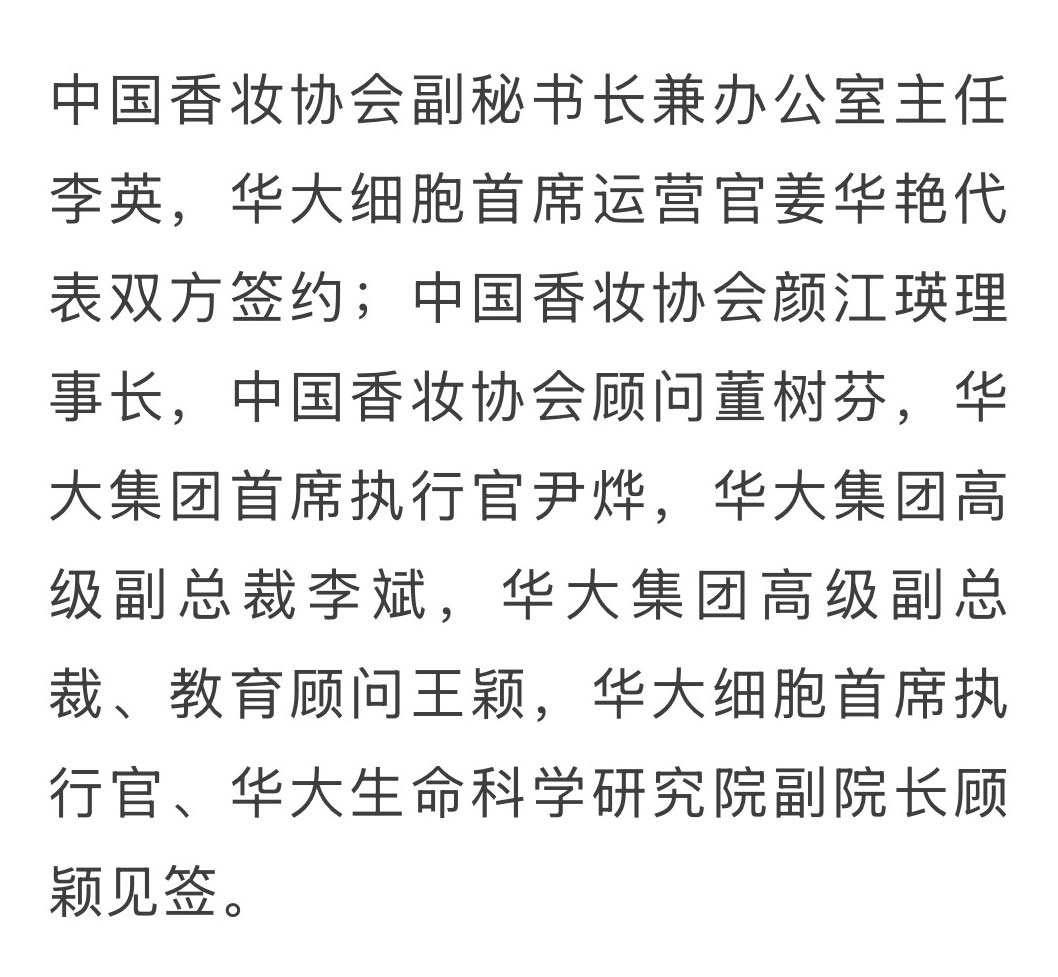 中国香妆协会副秘书长兼办公室主任李英，华大细胞首席运营官姜华艳代表双方签约；中国香妆协会颜江瑛理事长，中国香妆协会顾问董树芬，华大集团首席执行官尹烨，华大集团高级副总裁李斌，华大集团高级副总裁、教育顾问王颖，华大细胞首席执行官、华大生命科学研究院副院长顾颖见签。